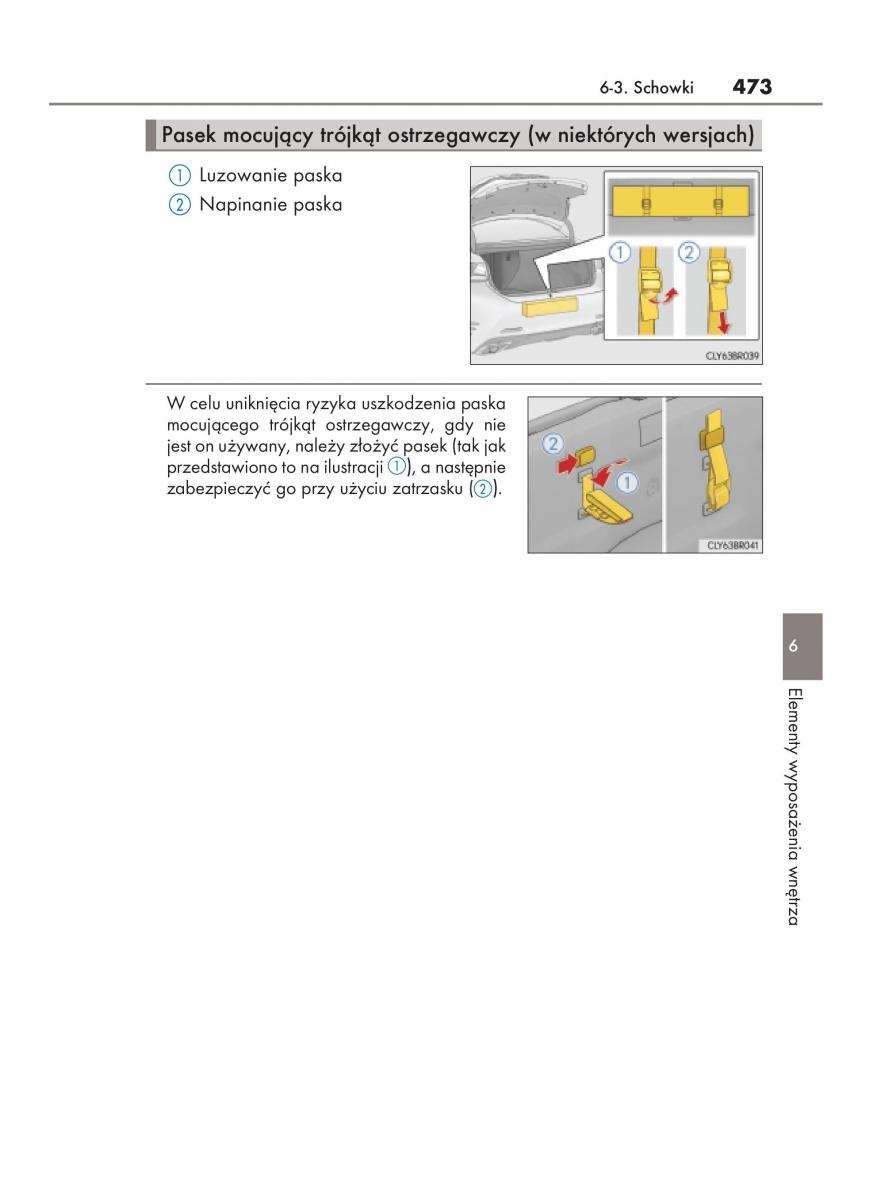 6-3. Schowki 473

Pasek mocujący trójkąt ostrzegawczy (w niektórych wersjach)

① Luzowanie paska
② Napinanie paska

①
②
CLY63BR039

W celu uniknięcia ryzyka uszkodzenia paska mocującego trójkąt ostrzegawczy, gdy nie jest on używany, należy złożyć pasek (tak jak przedstawiono to na ilustracji ①), a następnie zabezpieczyć go przy użyciu zatrzasku (②).

②
①
CLY63BR041

6

Elementy wyposażenia wnętrza